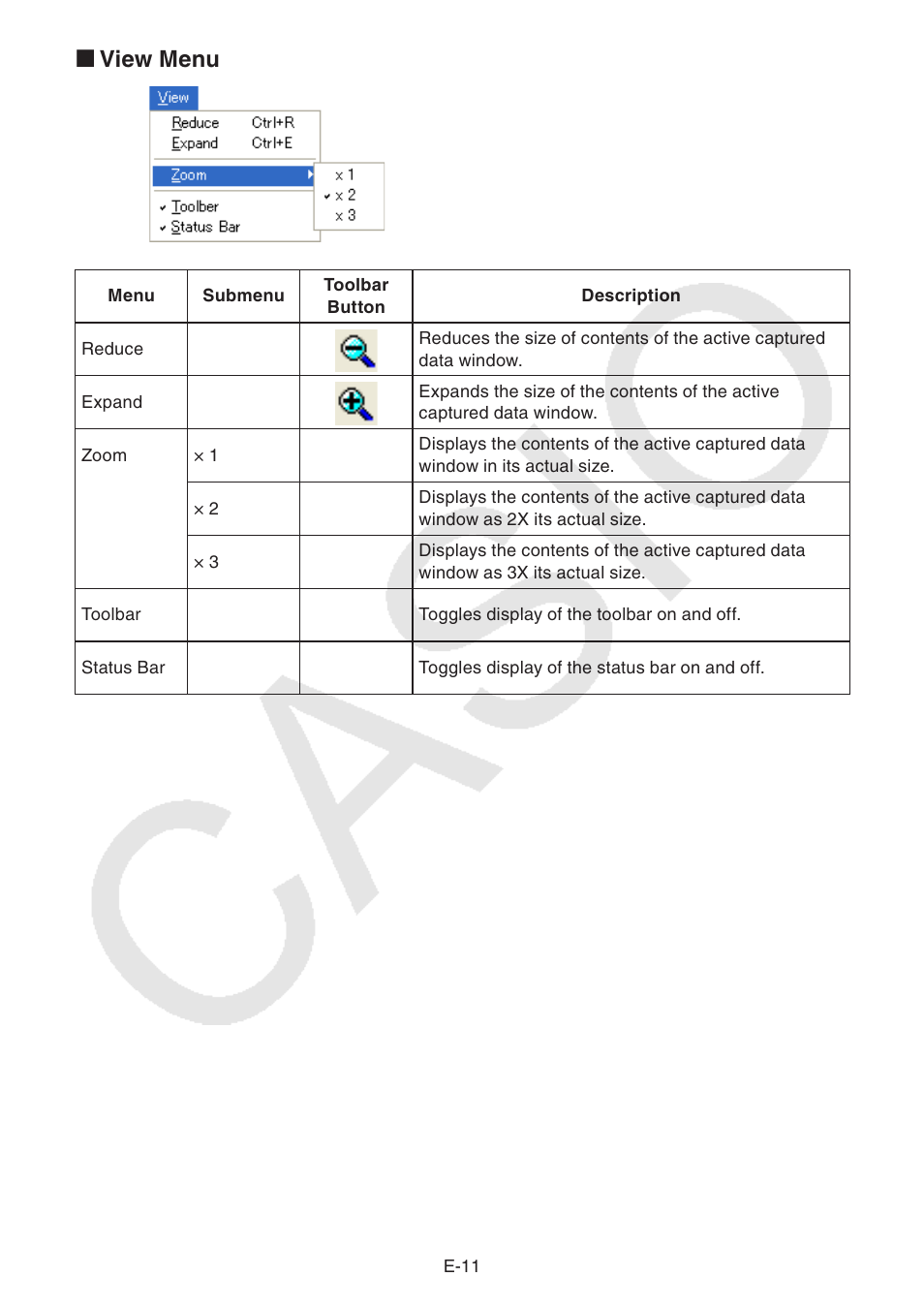 ■ View Menu

View
Reduce Ctrl+R
Expand Ctrl+E
Zoom
× 1
× 2
× 3
Toolber
Status Bar

| Menu | Submenu | Toolbar Button | Description |
|---|---|---|---|
| Reduce | | | Reduces the size of contents of the active captured data window. |
| Expand | | | Expands the size of the contents of the active captured data window. |
| Zoom | × 1 | | Displays the contents of the active captured data window in its actual size. |
| | × 2 | | Displays the contents of the active captured data window as 2X its actual size. |
| | × 3 | | Displays the contents of the active captured data window as 3X its actual size. |
| Toolbar | | | Toggles display of the toolbar on and off. |
| Status Bar | | | Toggles display of the status bar on and off. |

CASIO

E-11